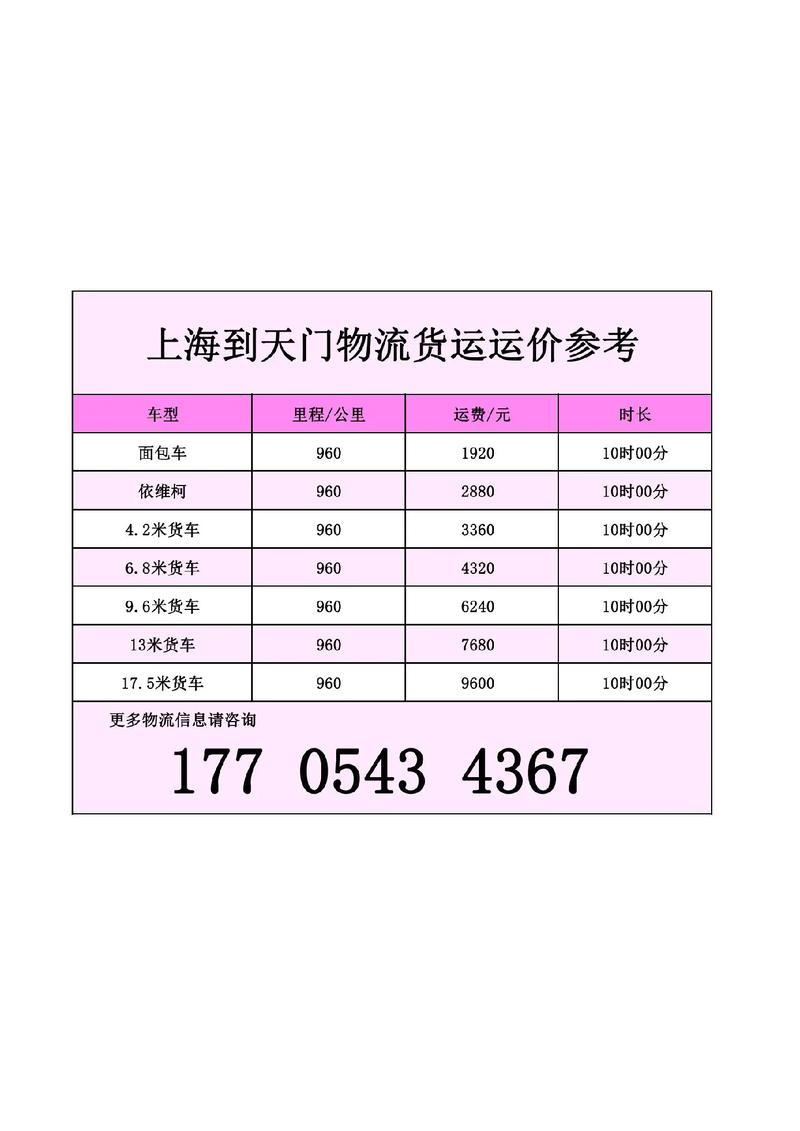 上海到天门物流货运运价参考

| 车型 | 里程/公里 | 运费/元 | 时长 |
|---|---|---|---|
| 面包车 | 960 | 1920 | 10时00分 |
| 依维柯 | 960 | 2880 | 10时00分 |
| 4.2米货车 | 960 | 3360 | 10时00分 |
| 6.8米货车 | 960 | 4320 | 10时00分 |
| 9.6米货车 | 960 | 6240 | 10时00分 |
| 13米货车 | 960 | 7680 | 10时00分 |
| 17.5米货车 | 960 | 9600 | 10时00分 |

更多物流信息请咨询

177 0543 4367